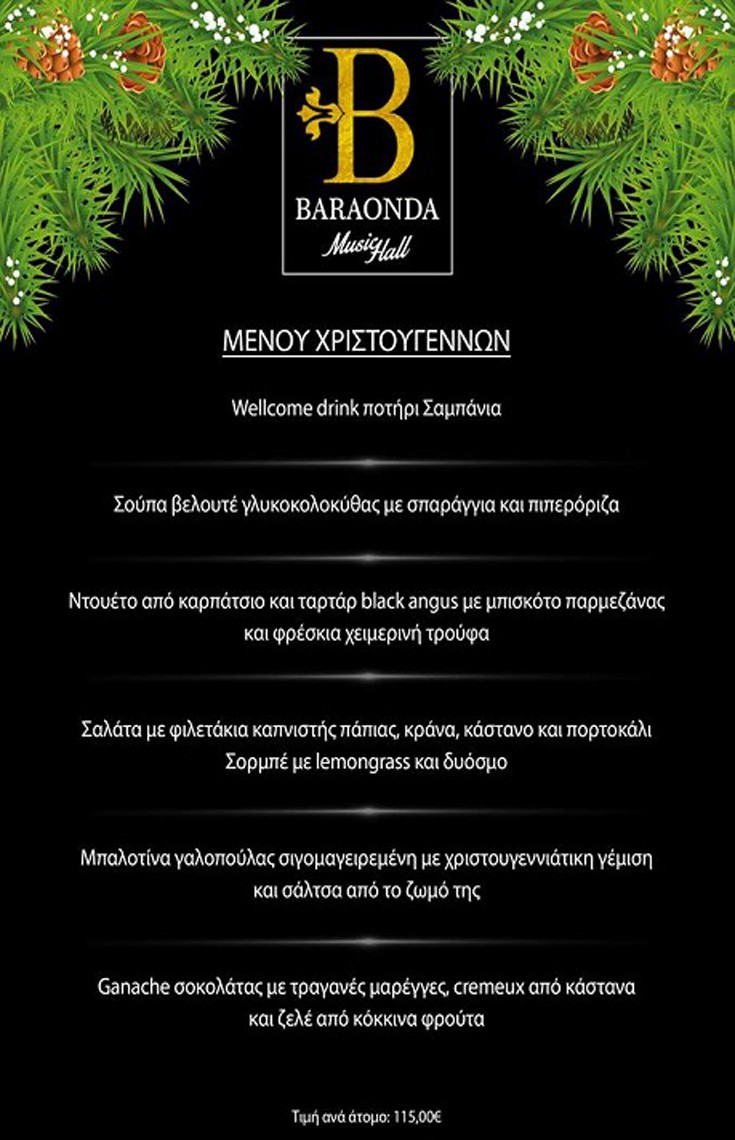 B
BARAONDA
Music Hall

ΜΕΝΟΥ ΧΡΙΣΤΟΥΓΕΝΝΩΝ

Wellcome drink ποτήρι Σαμπάνια

Σούπα βελουτέ γλυκοκολοκύθας με σπαράγγια και πιπερόριζα

Ντουέτο από καρπάτσιο και ταρτάρ black angus με μπισκότο παρμεζάνας και φρέσκια χειμερινή τρούφα

Σαλάτα με φιλετάκια καπνιστής πάπιας, κράνα, κάστανο και πορτοκάλι
Σορμπέ με lemongrass και δυόσμο

Μπαλοτίνα γαλοπούλας σιγομαγειρεμένη με χριστουγεννιάτικη γέμιση και σάλτσα από το ζωμό της

Ganache σοκολάτας με τραγανές μαρέγγες, cremeux από κάστανα και ζελέ από κόκκινα φρούτα

Τιμή ανά άτομο: 115,00€